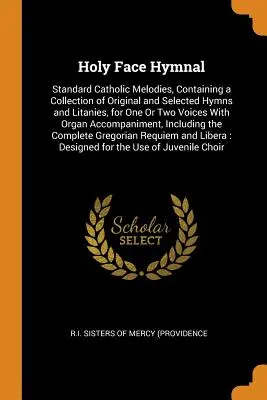 Holy Face Hymnal

Standard Catholic Melodies, Containing a Collection of Original and Selected Hymns and Litanies, for One Or Two Voices With Organ Accompaniment, Including the Complete Gregorian Requiem and Libera : Designed for the Use of Juvenile Choir

Scholar SELECT

R.I. SISTERS OF MERCY (PROVIDENCE